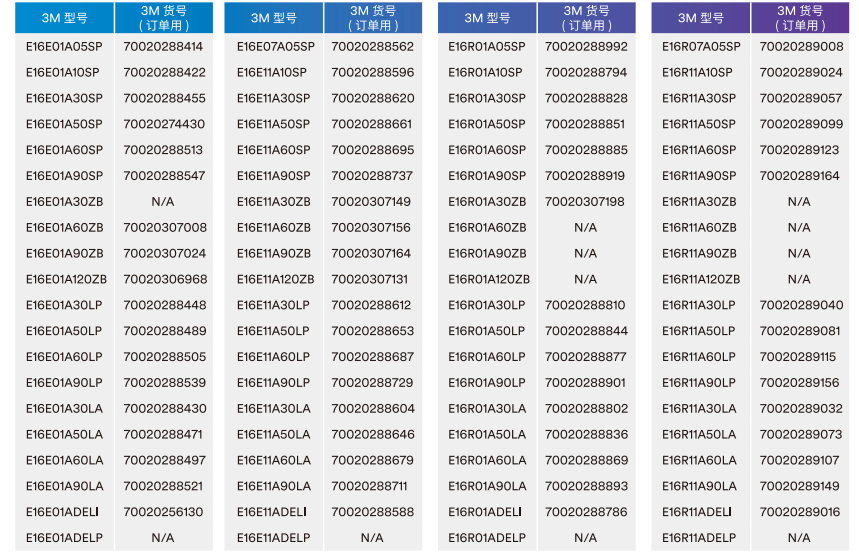 | 3M 型号 | 3M 货号（订单用） |
|---|---|
| E16E01A05SP | 70020288414 |
| E16E01A10SP | 70020288422 |
| E16E01A30SP | 70020288455 |
| E16E01A50SP | 70020274430 |
| E16E01A60SP | 70020288513 |
| E16E01A90SP | 70020288547 |
| E16E01A30ZB | N/A |
| E16E01A60ZB | 70020307008 |
| E16E01A90ZB | 70020307024 |
| E16E01A120ZB | 70020306968 |
| E16E01A30LP | 70020288448 |
| E16E01A50LP | 70020288489 |
| E16E01A60LP | 70020288505 |
| E16E01A90LP | 70020288539 |
| E16E01A30LA | 70020288430 |
| E16E01A50LA | 70020288471 |
| E16E01A60LA | 70020288497 |
| E16E01A90LA | 70020288521 |
| E16E01ADELI | 70020256130 |
| E16E01ADELP | N/A |

| 3M 型号 | 3M 货号（订单用） |
|---|---|
| E16E07A05SP | 70020288562 |
| E16E11A10SP | 70020288596 |
| E16E11A30SP | 70020288620 |
| E16E11A50SP | 70020288661 |
| E16E11A60SP | 70020288695 |
| E16E11A90SP | 70020288737 |
| E16E11A30ZB | 70020307149 |
| E16E11A60ZB | 70020307156 |
| E16E11A90ZB | 70020307164 |
| E16E11A120ZB | 70020307131 |
| E16E11A30LP | 70020288612 |
| E16E11A50LP | 70020288653 |
| E16E11A60LP | 70020288687 |
| E16E11A90LP | 70020288729 |
| E16E11A30LA | 70020288604 |
| E16E11A50LA | 70020288646 |
| E16E11A60LA | 70020288679 |
| E16E11A90LA | 70020288711 |
| E16E11ADELI | 70020288588 |
| E16E11ADELP | N/A |

| 3M 型号 | 3M 货号（订单用） |
|---|---|
| E16R01A05SP | 70020288992 |
| E16R01A10SP | 70020288794 |
| E16R01A30SP | 70020288828 |
| E16R01A50SP | 70020288851 |
| E16R01A60SP | 70020288885 |
| E16R01A90SP | 70020288919 |
| E16R01A30ZB | 70020307198 |
| E16R01A60ZB | N/A |
| E16R01A90ZB | N/A |
| E16R01A120ZB | N/A |
| E16R01A30LP | 70020288810 |
| E16R01A50LP | 70020288844 |
| E16R01A60LP | 70020288877 |
| E16R01A90LP | 70020288901 |
| E16R01A30LA | 70020288802 |
| E16R01A50LA | 70020288836 |
| E16R01A60LA | 70020288869 |
| E16R01A90LA | 70020288893 |
| E16R01ADELI | 70020288786 |
| E16R01ADELP | N/A |

| 3M 型号 | 3M 货号（订单用） |
|---|---|
| E16R07A05SP | 70020289008 |
| E16R11A10SP | 70020289024 |
| E16R11A30SP | 70020289057 |
| E16R11A50SP | 70020289099 |
| E16R11A60SP | 70020289123 |
| E16R11A90SP | 70020289164 |
| E16R11A30ZB | N/A |
| E16R11A60ZB | N/A |
| E16R11A90ZB | N/A |
| E16R11A120ZB | N/A |
| E16R11A30LP | 70020289040 |
| E16R11A50LP | 70020289081 |
| E16R11A60LP | 70020289115 |
| E16R11A90LP | 70020289156 |
| E16R11A30LA | 70020289032 |
| E16R11A50LA | 70020289073 |
| E16R11A60LA | 70020289107 |
| E16R11A90LA | 70020289149 |
| E16R11ADELI | 70020289016 |
| E16R11ADELP | N/A |